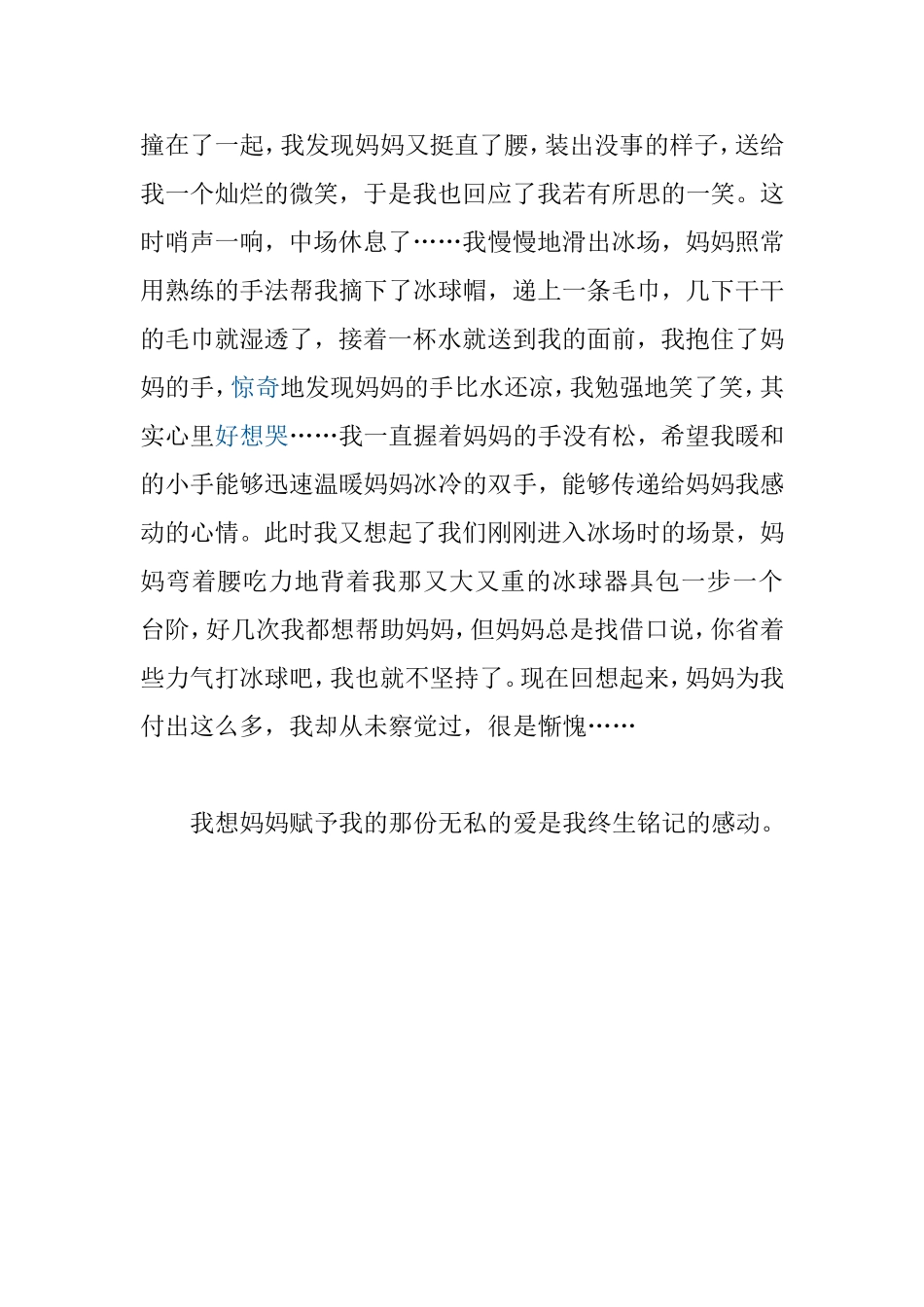 撞在了一起，我发现妈妈又挺直了腰，装出没事的样子，送给我一个灿烂的微笑，于是我也回应了我若有所思的一笑。这时哨声一响，中场休息了……我慢慢地滑出冰场，妈妈照常用熟练的手法帮我摘下了冰球帽，递上一条毛巾，几下干干的毛巾就湿透了，接着一杯水就送到我的面前，我抱住了妈妈的手，惊奇地发现妈妈的手比水还凉，我勉强地笑了笑，其实心里好想哭……我一直握着妈妈的手没有松，希望我暖和的小手能够迅速温暖妈妈冰冷的双手，能够传递给妈妈我感动的心情。此时我又想起了我们刚刚进入冰场时的场景，妈妈弯着腰吃力地背着我那又大又重的冰球器具包一步一个台阶，好几次我都想帮助妈妈，但妈妈总是找借口说，你省着些力气打冰球吧，我也就不坚持了。现在回想起来，妈妈为我付出这么多，我却从未察觉过，很是惭愧……

我想妈妈赋予我的那份无私的爱是我终生铭记的感动。